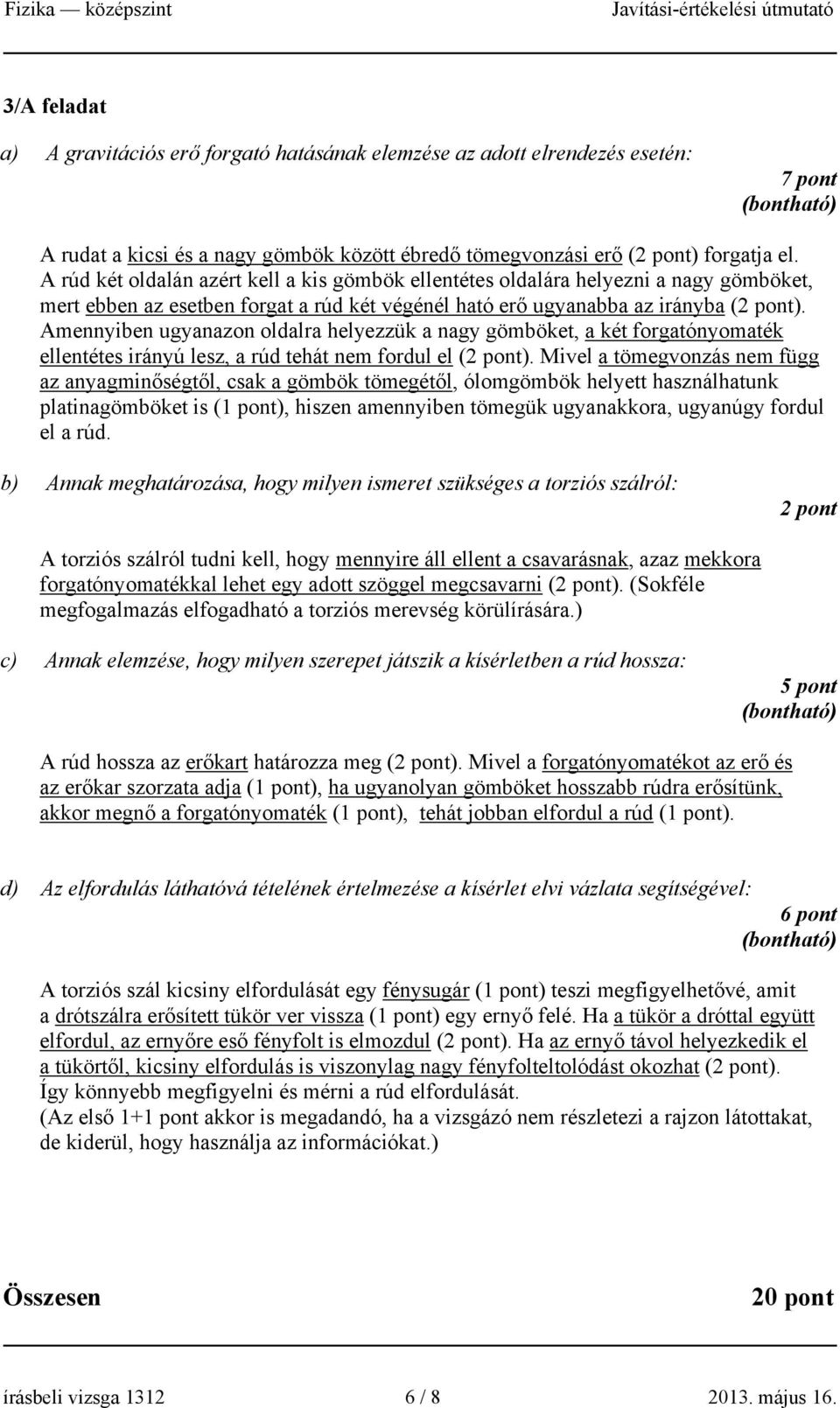 Fizika — középszint Javítási-értékelési útmutató

3/A feladat

a) A gravitációs erő forgató hatásának elemzése az adott elrendezés esetén:

7 pont (bontható)

A rudat a kicsi és a nagy gömbök között ébredő tömegvonzási erő (2 pont) forgatja el. A rúd két oldalán azért kell a kis gömbök ellentétes oldalára helyezni a nagy gömböket, mert ebben az esetben forgat a rúd két végénél ható erő ugyanabba az irányba (2 pont). Amennyiben ugyanazon oldalra helyezzük a nagy gömböket, a két forgatónyomaték ellentétes irányú lesz, a rúd tehát nem fordul el (2 pont). Mivel a tömegvonzás nem függ az anyagminőségtől, csak a gömbök tömegétől, ólomgömbök helyett használhatunk platinagömböket is (1 pont), hiszen amennyiben tömegük ugyanakkora, ugyanúgy fordul el a rúd.

b) Annak meghatározása, hogy milyen ismeret szükséges a torziós szálról:

2 pont

A torziós szálról tudni kell, hogy mennyire áll ellent a csavarásnak, azaz mekkora forgatónyomatékkal lehet egy adott szöggel megcsavarni (2 pont). (Sokféle megfogalmazás elfogadható a torziós merevség körülírására.)

c) Annak elemzése, hogy milyen szerepet játszik a kísérletben a rúd hossza:

5 pont (bontható)

A rúd hossza az erőkart határozza meg (2 pont). Mivel a forgatónyomatékot az erő és az erőkar szorzata adja (1 pont), ha ugyanolyan gömböket hosszabb rúdra erősítünk, akkor megnő a forgatónyomaték (1 pont), tehát jobban elfordul a rúd (1 pont).

d) Az elfordulás láthatóvá tételének értelmezése a kísérlet elvi vázlata segítségével:

6 pont (bontható)

A torziós szál kicsiny elfordulását egy fénysugár (1 pont) teszi megfigyelhetővé, amit a drótszálra erősített tükör ver vissza (1 pont) egy ernyő felé. Ha a tükör a dróttal együtt elfordul, az ernyőre eső fényfolt is elmozdul (2 pont). Ha az ernyő távol helyezkedik el a tükörtől, kicsiny elfordulás is viszonylag nagy fényfolteltolódást okozhat (2 pont). Így könnyebb megfigyelni és mérni a rúd elfordulását.
(Az első 1+1 pont akkor is megadandó, ha a vizsgázó nem részletezi a rajzon látottakat, de kiderül, hogy használja az információkat.)

Összesen 20 pont

írásbeli vizsga 1312 6 / 8 2013. május 16.